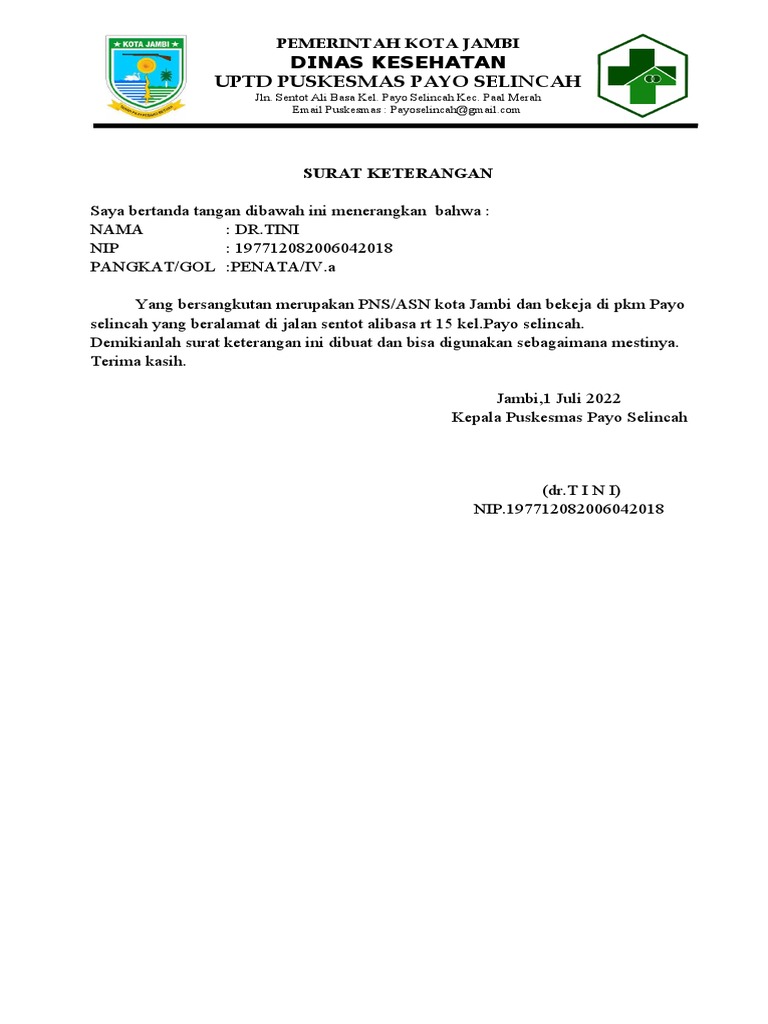 KOTA JAMBI

PEMERINTAH KOTA JAMBI
DINAS KESEHATAN
UPTD PUSKESMAS PAYO SELINCAH
Jln. Sentot Ali Basa Kel. Payo Selincah Kec. Paal Merah
Email Puskesmas : Payoselincah@gmail.com

SURAT KETERANGAN

Saya bertanda tangan dibawah ini menerangkan bahwa :
NAMA : DR.TINI
NIP : 197712082006042018
PANGKAT/GOL :PENATA/IV.a

Yang bersangkutan merupakan PNS/ASN kota Jambi dan bekeja di pkm Payo selincah yang beralamat di jalan sentot alibasa rt 15 kel.Payo selincah.
Demikianlah surat keterangan ini dibuat dan bisa digunakan sebagaimana mestinya.
Terima kasih.

Jambi,1 Juli 2022
Kepala Puskesmas Payo Selincah

(dr.T I N I)
NIP.197712082006042018